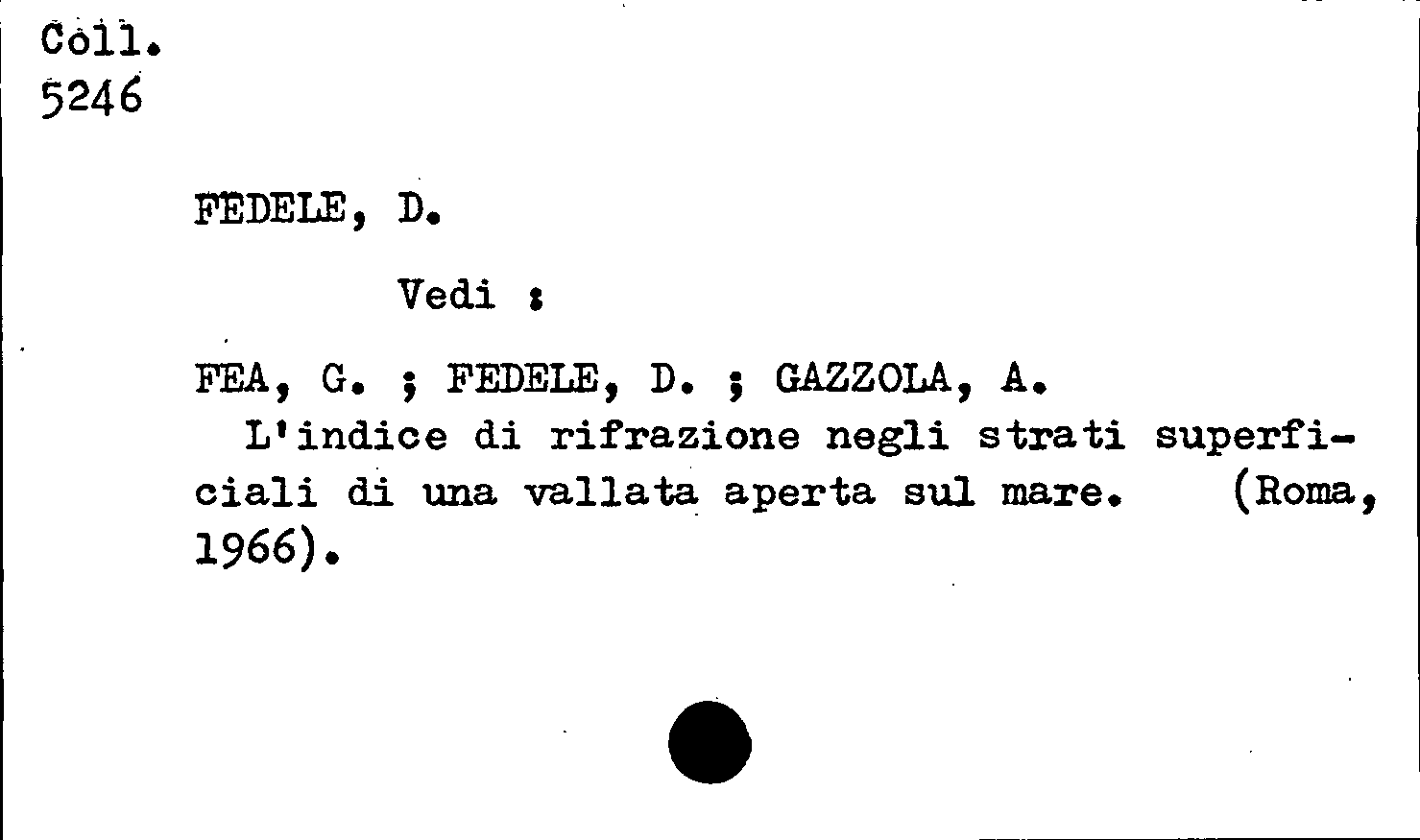 Coll.
5246

FEDELE, D.

Vedi :

FEA, G. ; FEDELE, D. ; GAZZOLA, A.
L'indice di rifrazione negli strati superficiali di una vallata aperta sul mare. (Roma, 1966).